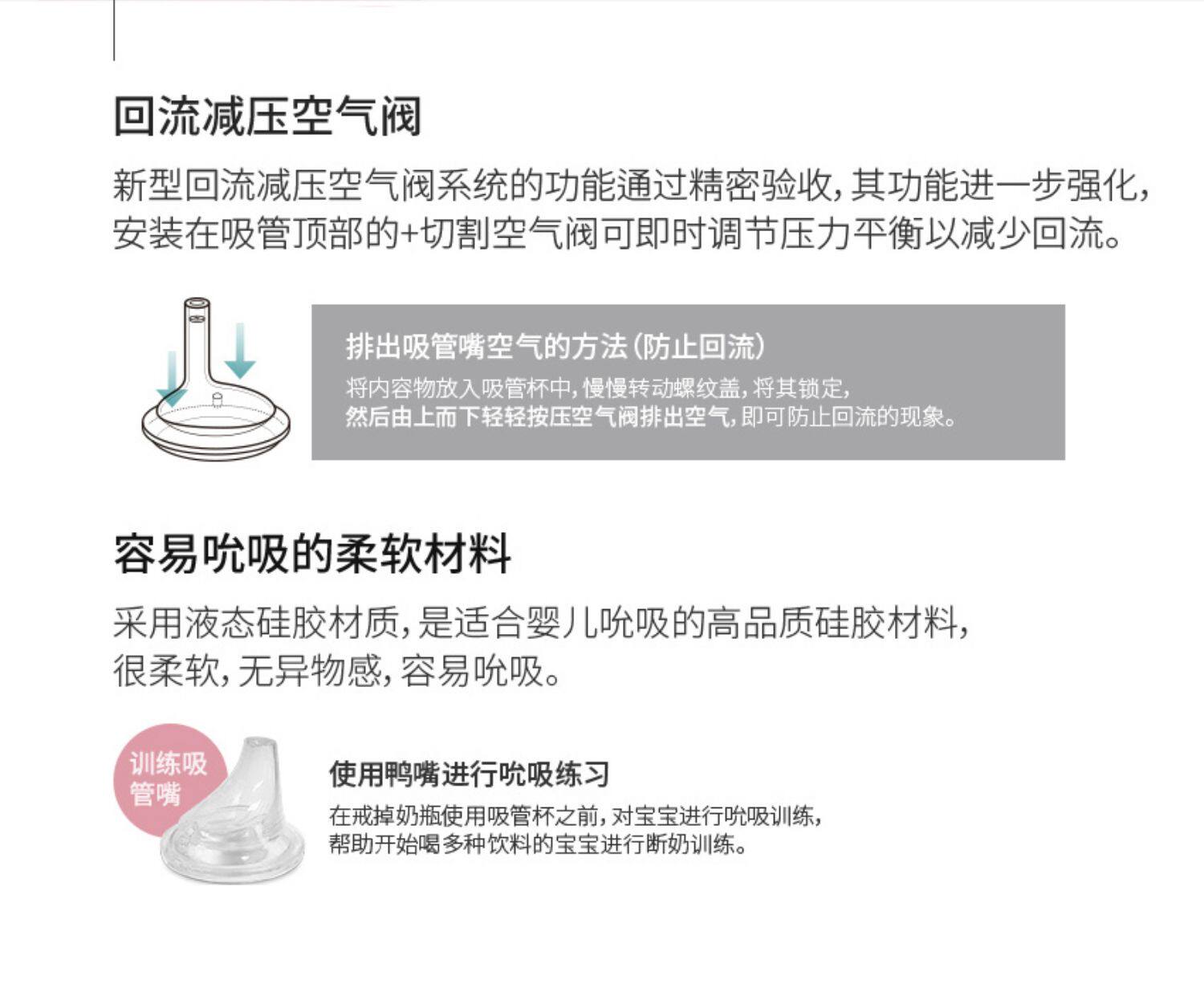 回流减压空气阀

新型回流减压空气阀系统的功能通过精密验收，其功能进一步强化，安装在吸管顶部的+切割空气阀可即时调节压力平衡以减少回流。

排出吸管嘴空气的方法（防止回流）

将内容物放入吸管杯中，慢慢转动螺纹盖，将其锁定，然后由上而下轻轻按压空气阀排出空气，即可防止回流的现象。

容易吮吸的柔软材料

采用液态硅胶材质，是适合婴儿吮吸的高品质硅胶材料，很柔软，无异物感，容易吮吸。

训练吸管嘴

使用鸭嘴进行吮吸练习

在戒掉奶瓶使用吸管杯之前，对宝宝进行吮吸训练，帮助开始喝多种饮料的宝宝进行断奶训练。